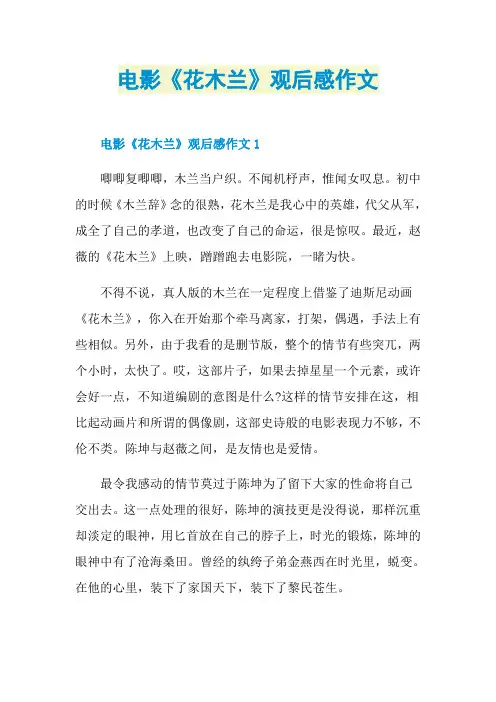 电影《花木兰》观后感作文

电影《花木兰》观后感作文 1

唧唧复唧唧，木兰当户织。不闻机杼声，惟闻女叹息。初中的时候《木兰辞》念的很熟，花木兰是我心中的英雄，代父从军，成全了自己的孝道，也改变了自己的命运，很是惊叹。最近，赵薇的《花木兰》上映，蹭蹭跑去电影院，一睹为快。

不得不说，真人版的木兰在一定程度上借鉴了迪斯尼动画《花木兰》，你入在开始那个牵马离家，打架，偶遇，手法上有些相似。另外，由于我看的是删节版，整个的情节有些突兀，两个小时，太快了。哎，这部片子，如果去掉星星一个元素，或许会好一点，不知道编剧的意图是什么?这样的情节安排在这，相比起动画片和所谓的偶像剧，这部史诗般的电影表现力不够，不伦不类。陈坤与赵薇之间，是友情也是爱情。

最令我感动的情节莫过于陈坤为了留下大家的性命将自己交出去。这一点处理的很好，陈坤的演技更是没得说，那样沉重却淡定的眼神，用匕首放在自己的脖子上，时光的锻炼，陈坤的眼神中有了沧海桑田。曾经的纨绔子弟金燕西在时光里，蜕变。在他的心里，装下了家国天下，装下了黎民苍生。